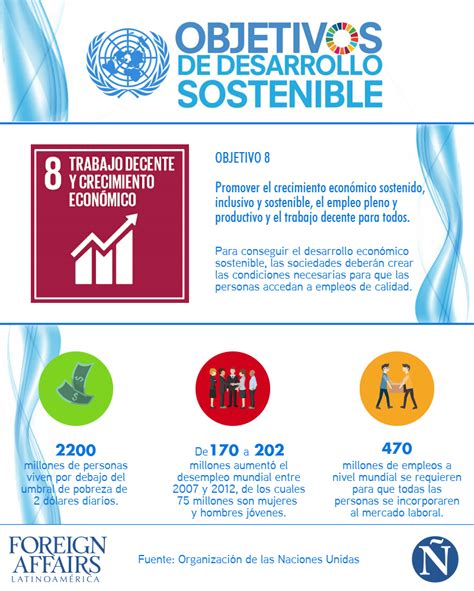 OBJETIVOS DE DESARROLLO SOSTENIBLE

8 TRABAJO DECENTE Y CRECIMIENTO ECONÓMICO

OBJETIVO 8

Promover el crecimiento económico sostenido, inclusivo y sostenible, el empleo pleno y productivo y el trabajo decente para todos.

Para conseguir el desarrollo económico sostenible, las sociedades deberán crear las condiciones necesarias para que las personas accedan a empleos de calidad.

2200
millones de personas viven por debajo del umbral de pobreza de 2 dólares diarios.

De 170 a 202
millones aumentó el desempleo mundial entre 2007 y 2012, de los cuales 75 millones son mujeres y hombres jóvenes.

470
millones de empleos a nivel mundial se requieren para que todas las personas se incorporaren al mercado laboral.

FOREIGN AFFAIRS LATINOAMÉRICA

Fuente: Organización de las Naciones Unidas

Ñ